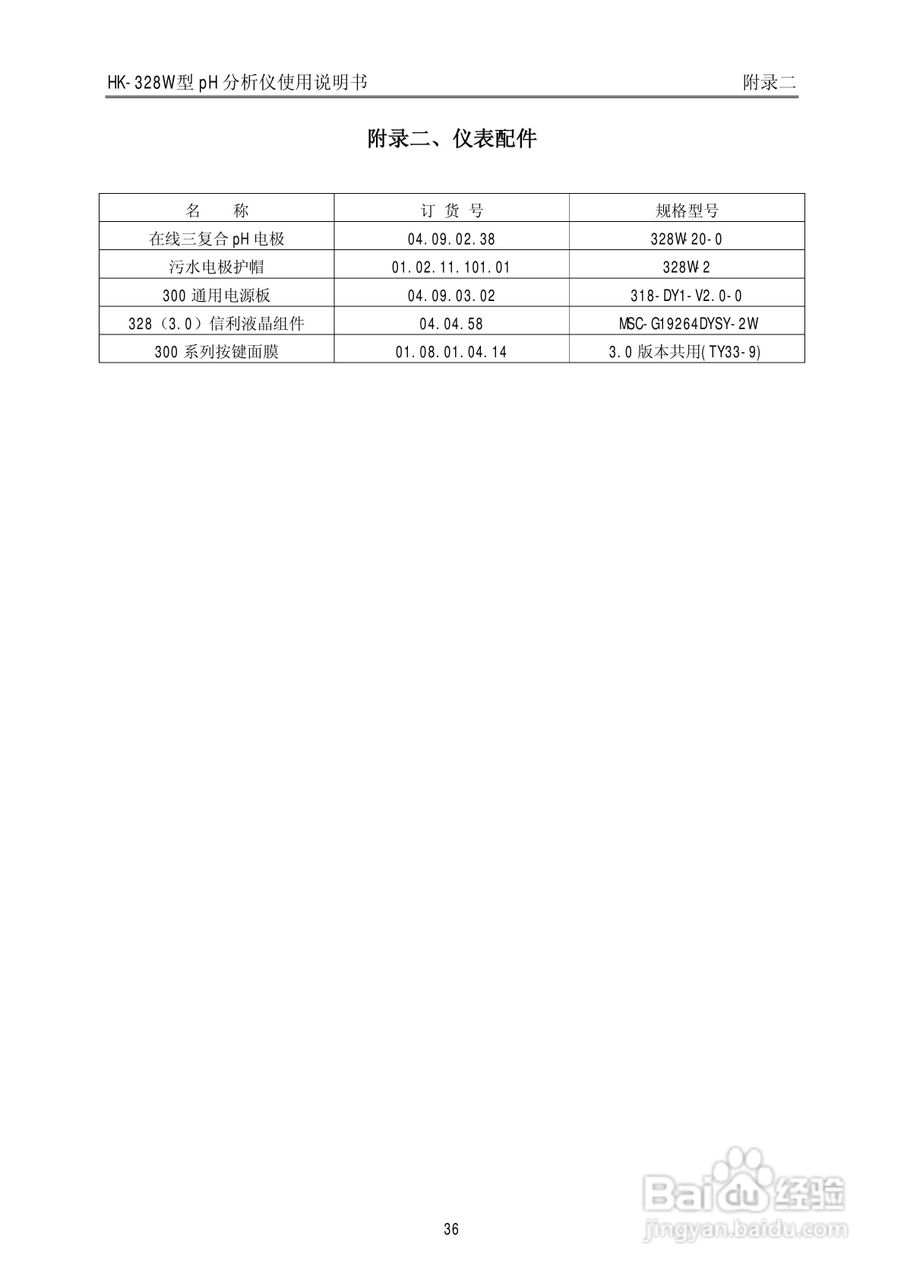 HK-328W型 pH 分析仪使用说明书　　附录二

附录二、仪表配件

| 名　　称 | 订 货 号 | 规格型号 |
|---|---|---|
| 在线三复合 pH 电极 | 04.09.02.38 | 328W-20-0 |
| 污水电极护帽 | 01.02.11.101.01 | 328W-2 |
| 300 通用电源板 | 04.09.03.02 | 318-DY1-V2.0-0 |
| 328（3.0）信利液晶组件 | 04.04.58 | MSC-G19264DYSY-2W |
| 300 系列按键面膜 | 01.08.01.04.14 | 3.0 版本共用(TY33-9) |

36

Baidu 经验
jingyan.baidu.com